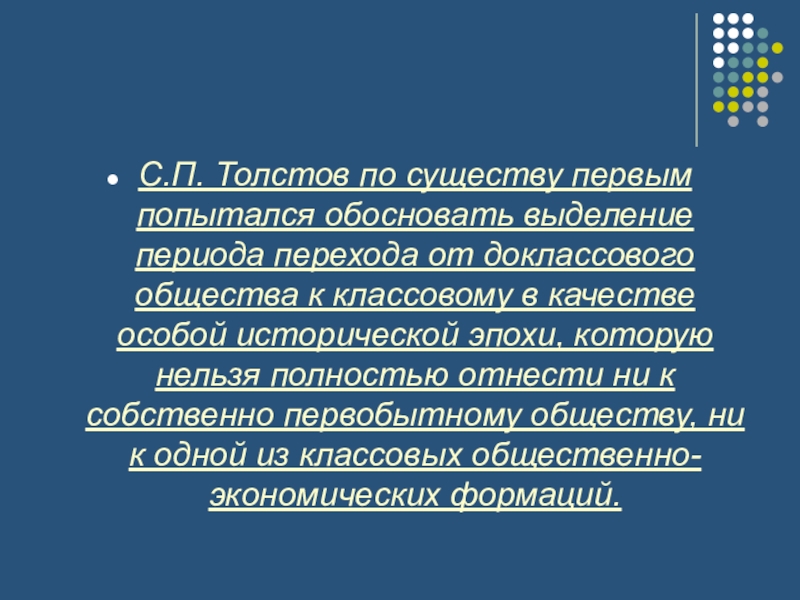 • С.П. Толстов по существу первым попытался обосновать выделение периода перехода от доклассового общества к классовому в качестве особой исторической эпохи, которую нельзя полностью отнести ни к собственно первобытному обществу, ни к одной из классовых общественно-экономических формаций.